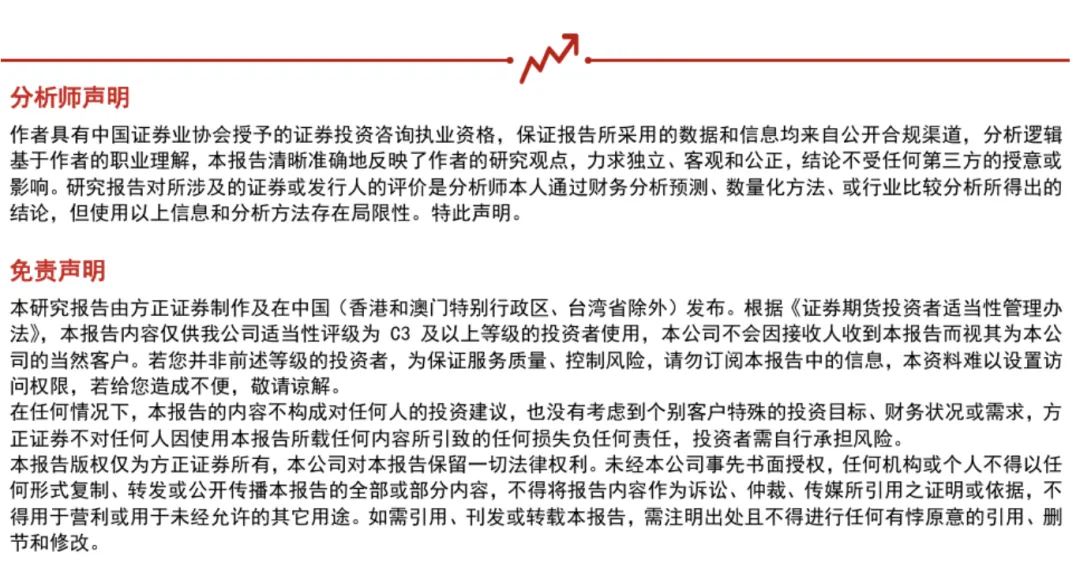 分析师声明

作者具有中国证券业协会授予的证券投资咨询执业资格，保证报告所采用的数据和信息均来自公开合规渠道，分析逻辑基于作者的职业理解，本报告清晰准确地反映了作者的研究观点，力求独立、客观和公正，结论不受任何第三方的授意或影响。研究报告对所涉及的证券或发行人的评价是分析师本人通过财务分析预测、数量化方法、或行业比较分析所得出的结论，但使用以上信息和分析方法存在局限性。特此声明。

免责声明

本研究报告由方正证券制作及在中国（香港和澳门特别行政区、台湾省除外）发布。根据《证券期货投资者适当性管理办法》，本报告内容仅供我公司适当性评级为 C3 及以上等级的投资者使用，本公司不会因接收人收到本报告而视其为本公司的当然客户。若您并非前述等级的投资者，为保证服务质量、控制风险，请勿订阅本报告中的信息，本资料难以设置访问权限，若给您造成不便，敬请谅解。
在任何情况下，本报告的内容不构成对任何人的投资建议，也没有考虑到个别客户特殊的投资目标、财务状况或需求，方正证券不对任何人因使用本报告所载任何内容所引致的任何损失负任何责任，投资者需自行承担风险。
本报告版权仅为方正证券所有，本公司对本报告保留一切法律权利。未经本公司事先书面授权，任何机构或个人不得以任何形式复制、转发或公开传播本报告的全部或部分内容，不得将报告内容作为诉讼、仲裁、传媒所引用之证明或依据，不得用于营利或用于未经允许的其它用途。如需引用、刊发或转载本报告，需注明出处且不得进行任何有悖原意的引用、删节和修改。